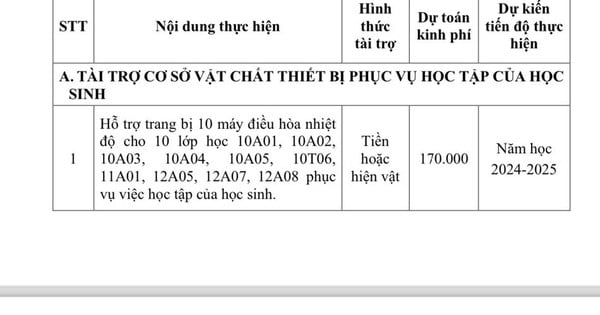 | STT | Nội dung thực hiện | Hình thức tài trợ | Dự toán kinh phí | Dự kiến tiến độ thực hiện |
|---|---|---|---|---|
| A. TÀI TRỢ CƠ SỞ VẬT CHẤT THIẾT BỊ PHỤC VỤ HỌC TẬP CỦA HỌC SINH | | | | |
| 1 | Hỗ trợ trang bị 10 máy điều hòa nhiệt độ cho 10 lớp học 10A01, 10A02, 10A03, 10A04, 10A05, 10T06, 11A01, 12A05, 12A07, 12A08 phục vụ việc học tập của học sinh. | Tiền hoặc hiện vật | 170.000 | Năm học 2024-2025 |